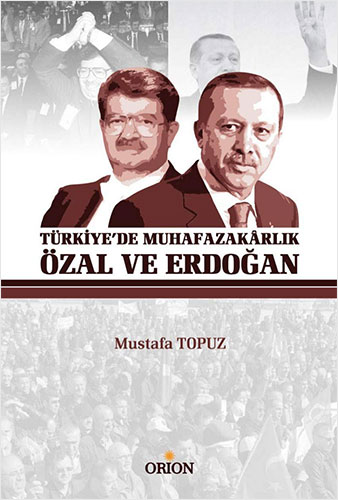 TÜRKİYE'DE MUHAFAZAKÂRLIK
ÖZAL VE ERDOĞAN

Mustafa TOPUZ

ORION